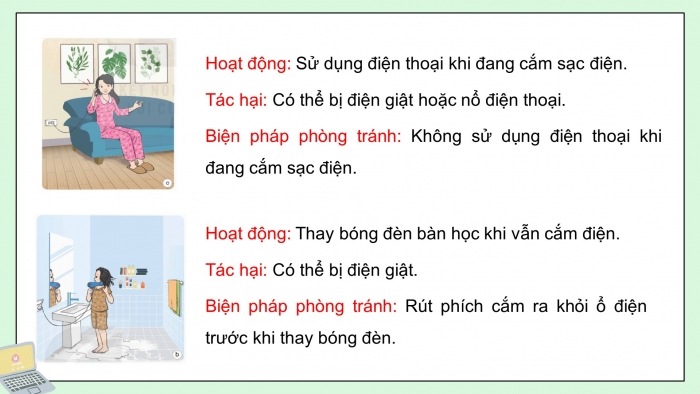 Hoạt động: Sử dụng điện thoại khi đang cắm sạc điện.

Tác hại: Có thể bị điện giật hoặc nổ điện thoại.

Biện pháp phòng tránh: Không sử dụng điện thoại khi đang cắm sạc điện.

Hoạt động: Thay bóng đèn bàn học khi vẫn cắm điện.

Tác hại: Có thể bị điện giật.

Biện pháp phòng tránh: Rút phích cắm ra khỏi ổ điện trước khi thay bóng đèn.